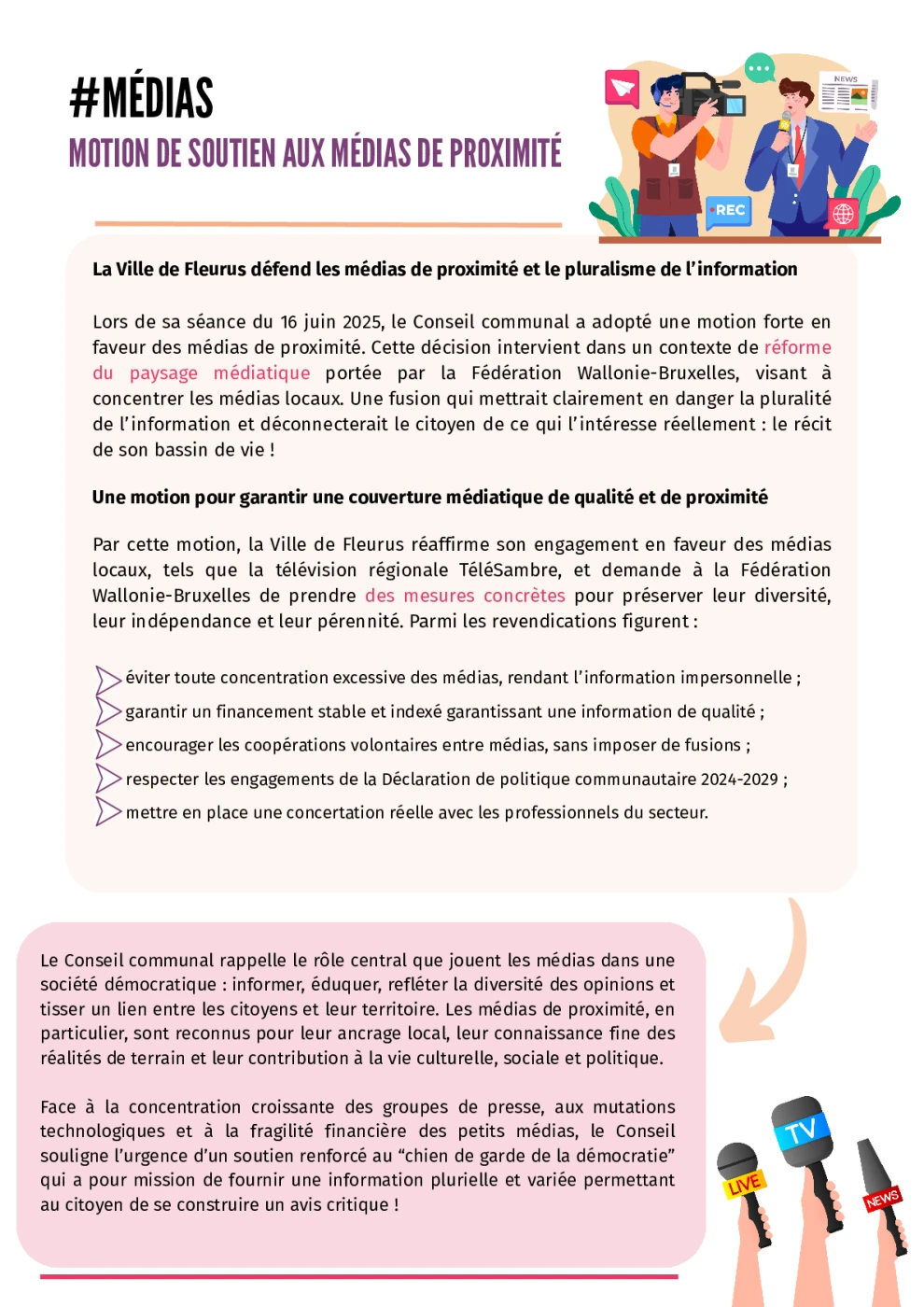 #MÉDIAS
MOTION DE SOUTIEN AUX MÉDIAS DE PROXIMITÉ

NEWS

REC

La Ville de Fleurus défend les médias de proximité et le pluralisme de l'information

Lors de sa séance du 16 juin 2025, le Conseil communal a adopté une motion forte en faveur des médias de proximité. Cette décision intervient dans un contexte de réforme du paysage médiatique portée par la Fédération Wallonie-Bruxelles, visant à concentrer les médias locaux. Une fusion qui mettrait clairement en danger la pluralité de l'information et déconnecterait le citoyen de ce qui l'intéresse réellement : le récit de son bassin de vie !

Une motion pour garantir une couverture médiatique de qualité et de proximité

Par cette motion, la Ville de Fleurus réaffirme son engagement en faveur des médias locaux, tels que la télévision régionale TéléSambre, et demande à la Fédération Wallonie-Bruxelles de prendre des mesures concrètes pour préserver leur diversité, leur indépendance et leur pérennité. Parmi les revendications figurent :

éviter toute concentration excessive des médias, rendant l'information impersonnelle ;
garantir un financement stable et indexé garantissant une information de qualité ;
encourager les coopérations volontaires entre médias, sans imposer de fusions ;
respecter les engagements de la Déclaration de politique communautaire 2024-2029 ;
mettre en place une concertation réelle avec les professionnels du secteur.

Le Conseil communal rappelle le rôle central que jouent les médias dans une société démocratique : informer, éduquer, refléter la diversité des opinions et tisser un lien entre les citoyens et leur territoire. Les médias de proximité, en particulier, sont reconnus pour leur ancrage local, leur connaissance fine des réalités de terrain et leur contribution à la vie culturelle, sociale et politique.

Face à la concentration croissante des groupes de presse, aux mutations technologiques et à la fragilité financière des petits médias, le Conseil souligne l'urgence d'un soutien renforcé au "chien de garde de la démocratie" qui a pour mission de fournir une information plurielle et variée permettant au citoyen de se construire un avis critique !

LIVE
TV
NEWS